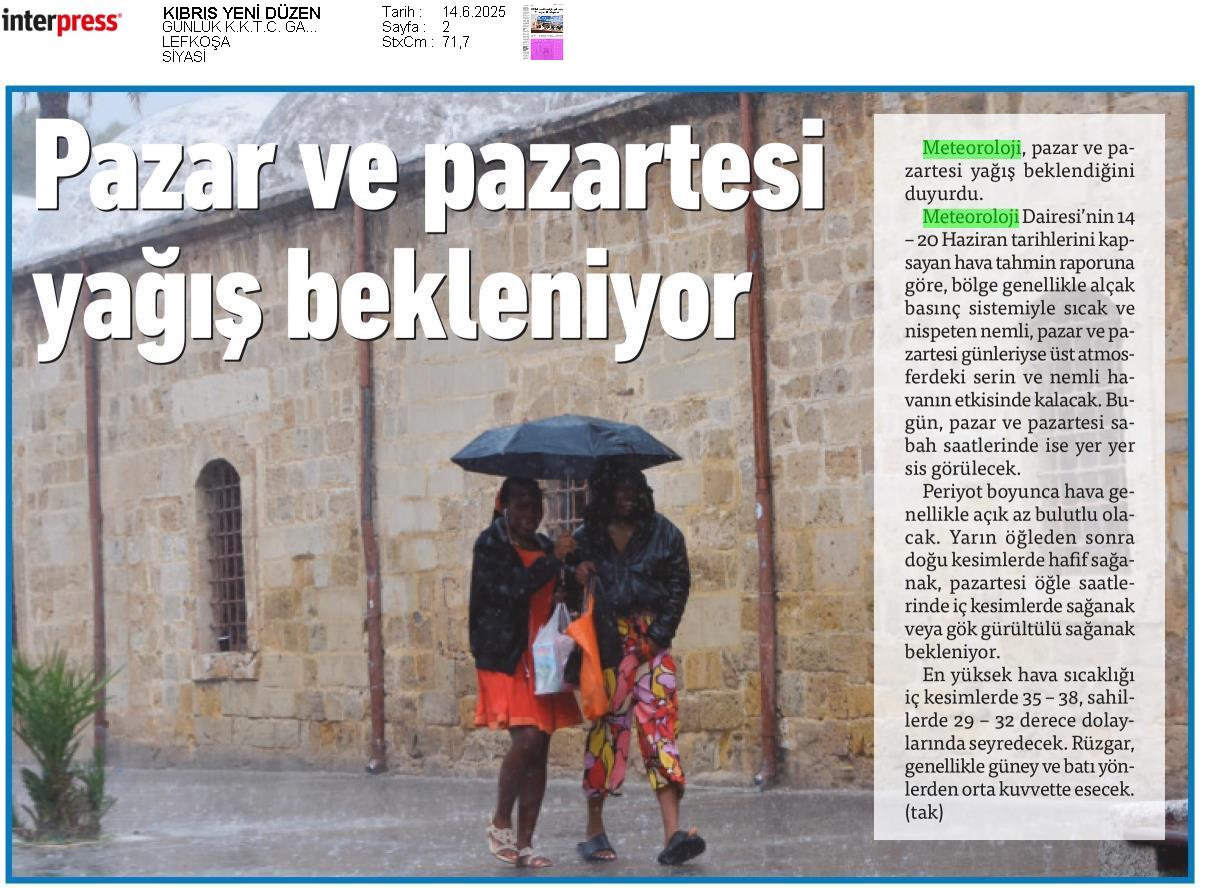 interpress

KIBRIS YENİ DÜZEN
GÜNLÜK K.K.T.C. GA...
LEFKOŞA
SİYASİ

Tarih : 14.6.2025
Sayfa : 2
StxCm : 71,7

Pazar ve pazartesi yağış bekleniyor

Meteoroloji, pazar ve pazartesi yağış beklendiğini duyurdu.

Meteoroloji Dairesi'nin 14 – 20 Haziran tarihlerini kapsayan hava tahmin raporuna göre, bölge genellikle alçak basınç sistemiyle sıcak ve nispeten nemli, pazar ve pazartesi günleriyse üst atmosferdeki serin ve nemli havanın etkisinde kalacak. Bugün, pazar ve pazartesi sabah saatlerinde ise yer yer sis görülecek.

Periyot boyunca hava genellikle açık az bulutlu olacak. Yarın öğleden sonra doğu kesimlerde hafif sağanak, pazartesi öğle saatlerinde iç kesimlerde sağanak veya gök gürültülü sağanak bekleniyor.

En yüksek hava sıcaklığı iç kesimlerde 35 – 38, sahillerde 29 – 32 derece dolaylarında seyredecek. Rüzgar, genellikle güney ve batı yönlerden orta kuvvette esecek. (tak)